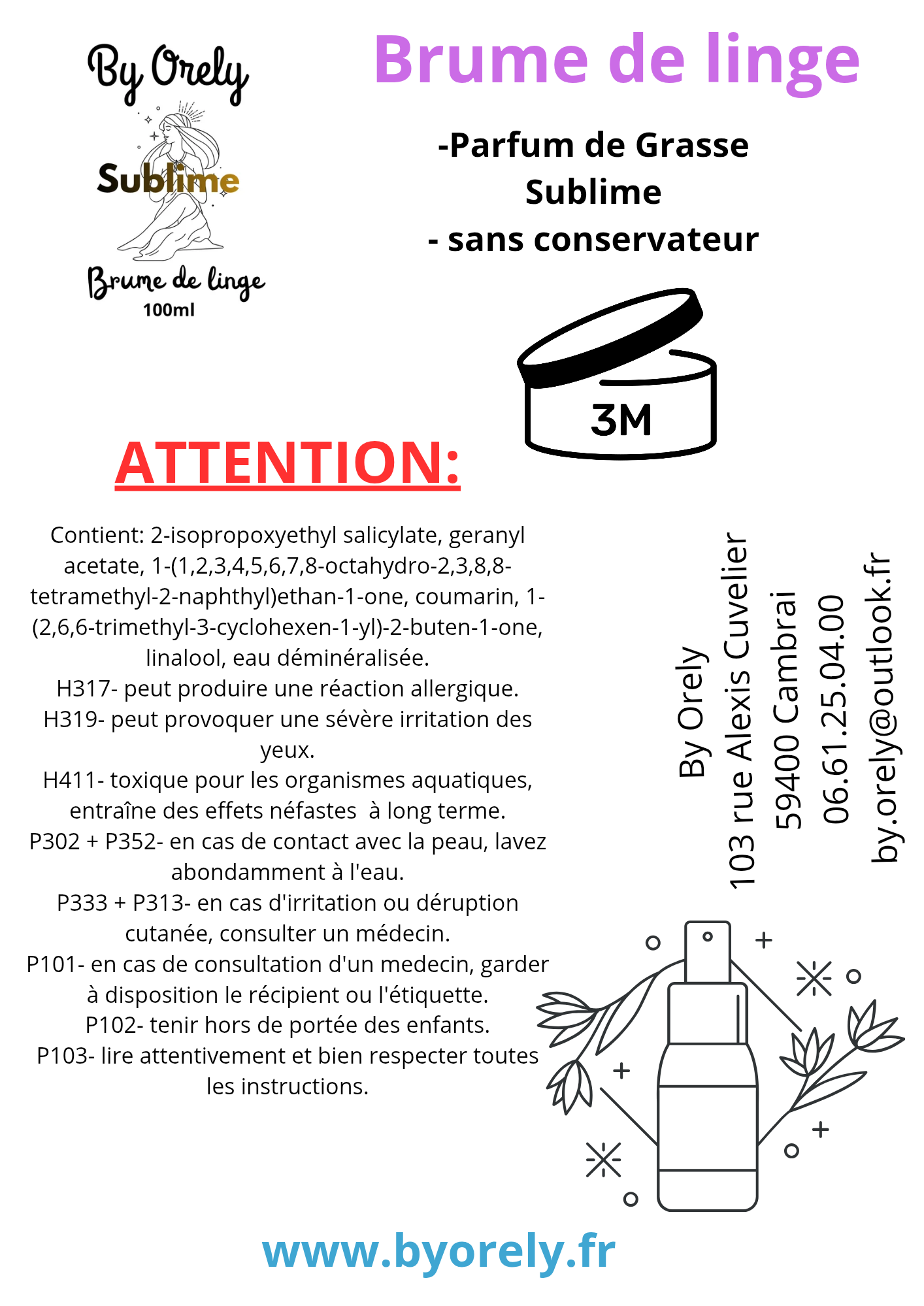 By Orely
Sublime
Brume de linge
100ml

Brume de linge

-Parfum de Grasse
Sublime
- sans conservateur

3M

ATTENTION:

Contient: 2-isopropoxyethyl salicylate, geranyl acetate, 1-(1,2,3,4,5,6,7,8-octahydro-2,3,8,8-tetramethyl-2-naphthyl)ethan-1-one, coumarin, 1-(2,6,6-trimethyl-3-cyclohexen-1-yl)-2-buten-1-one, linalool, eau déminéralisée.
H317- peut produire une réaction allergique.
H319- peut provoquer une sévère irritation des yeux.
H411- toxique pour les organismes aquatiques, entraîne des effets néfastes à long terme.
P302 + P352- en cas de contact avec la peau, lavez abondamment à l'eau.
P333 + P313- en cas d'irritation ou déruption cutanée, consulter un médecin.
P101- en cas de consultation d'un medecin, garder à disposition le récipient ou l'étiquette.
P102- tenir hors de portée des enfants.
P103- lire attentivement et bien respecter toutes les instructions.

By Orely
103 rue Alexis Cuvelier
59400 Cambrai
06.61.25.04.00
by.orely@outlook.fr

www.byorely.fr